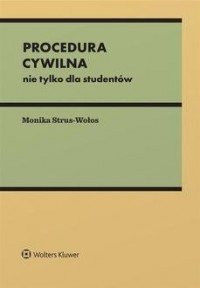 PROCEDURA
CYWILNA
nie tylko dla studentów

Monika Strus-Wołos

Wolters Kluwer